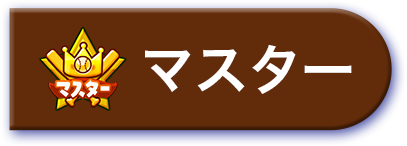 マスター

マスター